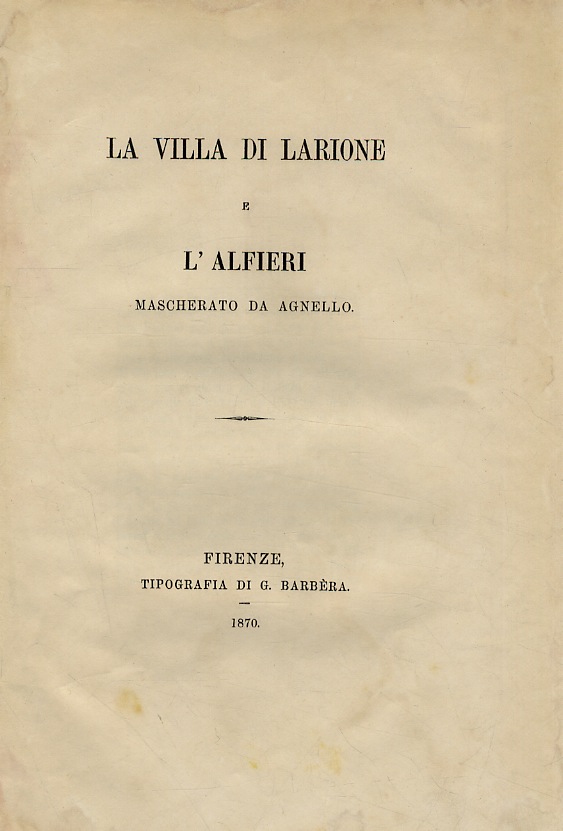 LA VILLA DI LARIONE

E

L' ALFIERI

MASCHERATO DA AGNELLO.

FIRENZE,
TIPOGRAFIA DI G. BARBÈRA.

1870.